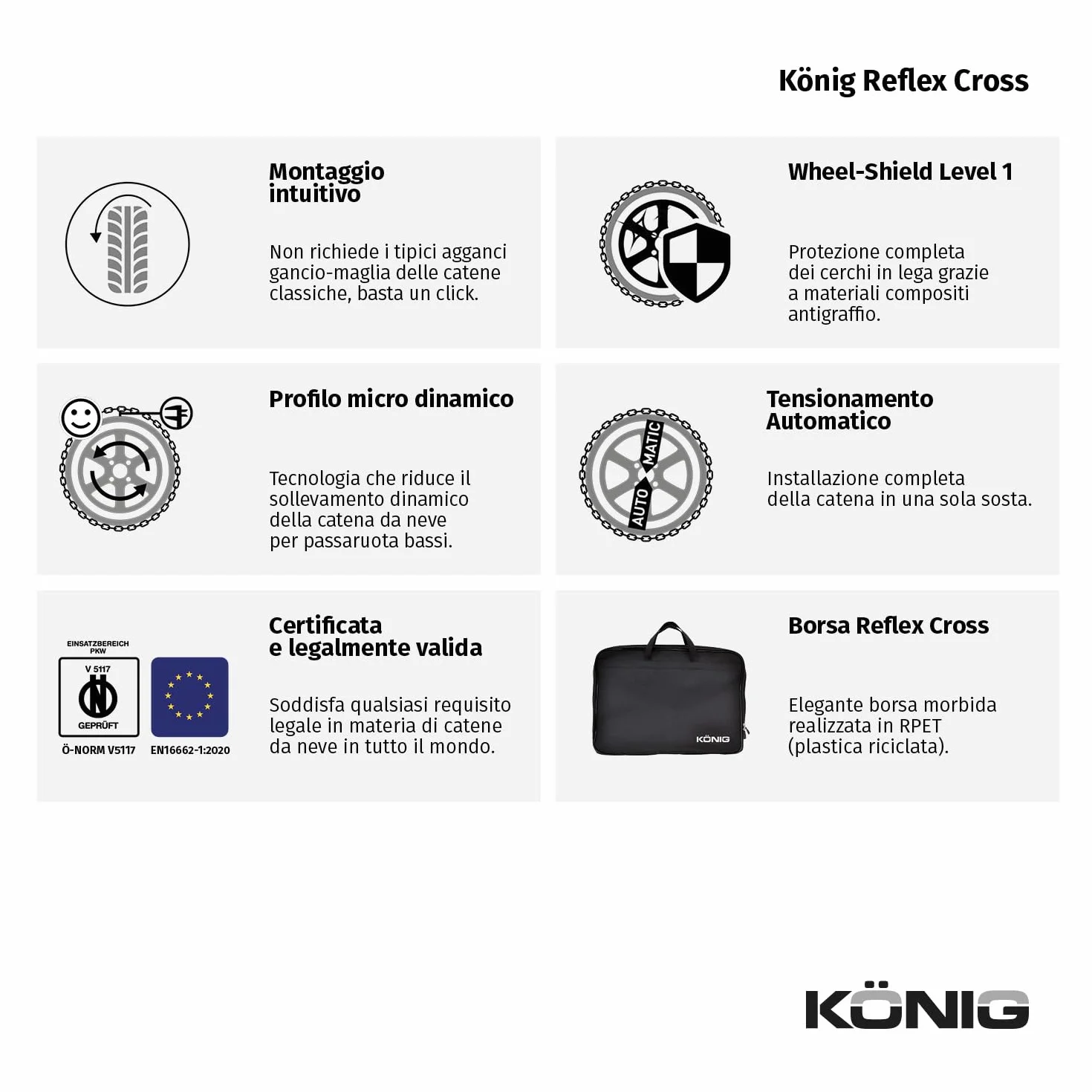 König Reflex Cross

Montaggio intuitivo

Non richiede i tipici agganci gancio-maglia delle catene classiche, basta un click.

Wheel-Shield Level 1

Protezione completa dei cerchi in lega grazie a materiali compositi antigraffio.

Profilo micro dinamico

Tecnologia che riduce il sollevamento dinamico della catena da neve per passaruota bassi.

AUTO MATIC

Tensionamento Automatico

Installazione completa della catena in una sola sosta.

EINSATZBEREICH PKW
V 5117
GEPRÜFT
Ö-NORM V5117
EN16662-1:2020

Certificata e legalmente valida

Soddisfa qualsiasi requisito legale in materia di catene da neve in tutto il mondo.

KÖNIG

Borsa Reflex Cross

Elegante borsa morbida realizzata in RPET (plastica riciclata).

KÖNIG